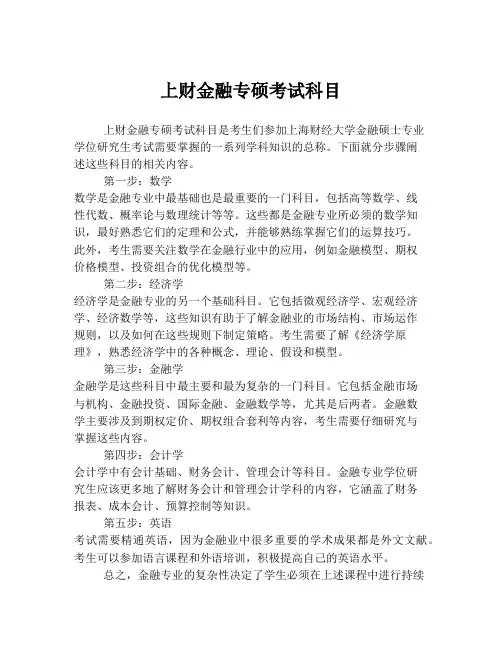 上财金融专硕考试科目

上财金融专硕考试科目是考生们参加上海财经大学金融硕士专业学位研究生考试需要掌握的一系列学科知识的总称。下面就分步骤阐述这些科目的相关内容。

第一步：数学

数学是金融专业中最基础也是最重要的一门科目，包括高等数学、线性代数、概率论与数理统计等等。这些都是金融专业所必须的数学知识，最好熟悉它们的定理和公式，并能够熟练掌握它们的运算技巧。此外，考生需要关注数学在金融行业中的应用，例如金融模型、期权价格模型、投资组合的优化模型等。

第二步：经济学

经济学是金融专业的另一个基础科目。它包括微观经济学、宏观经济学、经济数学等，这些知识有助于了解金融业的市场结构、市场运作规则，以及如何在这些规则下制定策略。考生需要了解《经济学原理》，熟悉经济学中的各种概念、理论、假设和模型。

第三步：金融学

金融学是这些科目中最主要和最为复杂的一门科目。它包括金融市场与机构、金融投资、国际金融、金融数学等，尤其是后两者。金融数学主要涉及到期权定价、期权组合套利等内容，考生需要仔细研究与掌握这些内容。

第四步：会计学

会计学中有会计基础、财务会计、管理会计等科目。金融专业学位研究生应该更多地了解财务会计和管理会计学科的内容，它涵盖了财务报表、成本会计、预算控制等知识。

第五步：英语

考试需要精通英语，因为金融业中很多重要的学术成果都是外文文献。考生可以参加语言课程和外语培训，积极提高自己的英语水平。

总之，金融专业的复杂性决定了学生必须在上述课程中进行持续